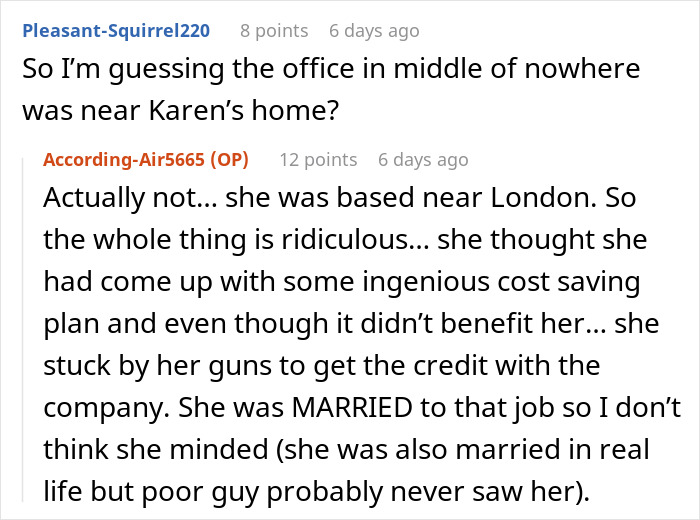 Pleasant-Squirrel220 8 points 6 days ago
So I'm guessing the office in middle of nowhere was near Karen's home?

According-Air5665 (OP) 12 points 6 days ago
Actually not... she was based near London. So the whole thing is ridiculous... she thought she had come up with some ingenious cost saving plan and even though it didn't benefit her... she stuck by her guns to get the credit with the company. She was MARRIED to that job so I don't think she minded (she was also married in real life but poor guy probably never saw her).